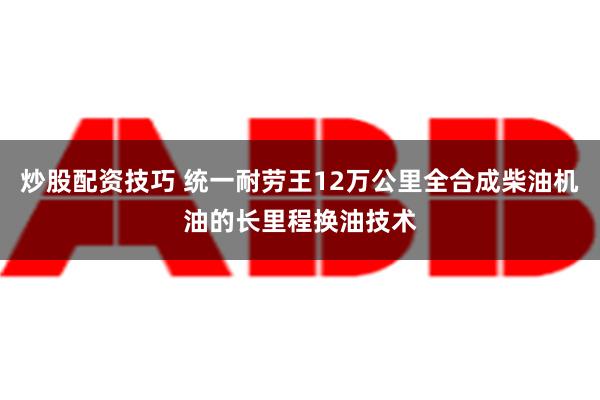 ABB

炒股配资技巧 统一耐劳王12万公里全合成柴油机油的长里程换油技术